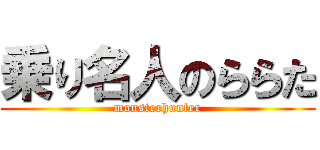 乗り名人のららた
monsterhunter